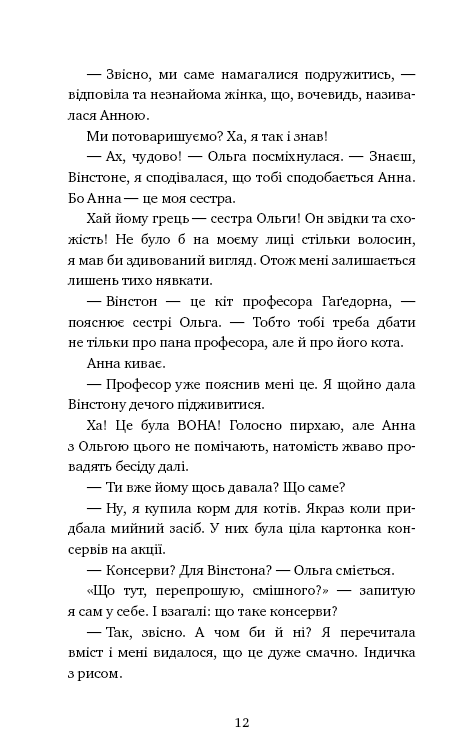 — Звісно, ми саме намагалися подружитись, — відповіла та незнайома жінка, що, вочевидь, називалася Анною.

Ми потоваришуємо? Ха, я так і знав!

— Ах, чудово! — Ольга посміхнулася. — Знаєш, Вінстоне, я сподівалася, що тобі сподобається Анна. Бо Анна — це моя сестра.

Хай йому грець — сестра Ольги! Он звідки та схожість! Не було б на моєму лиці стільки волосин, я мав би здивований вигляд. Отож мені залишається лишень тихо нявкати.

— Вінстон — це кіт професора Гаґедорна, — пояснює сестрі Ольга. — Тобто тобі треба дбати не тільки про пана професора, але й про його кота.

Анна киває.

— Професор уже пояснив мені це. Я щойно дала Вінстону дечого підживитися.

Ха! Це була ВОНА! Голосно пирхаю, але Анна з Ольгою цього не помічають, натомість жваво провадять бесіду далі.

— Ти вже йому щось давала? Що саме?

— Ну, я купила корм для котів. Якраз коли придбала мийний засіб. У них була ціла картонка консервів на акції.

— Консерви? Для Вінстона? — Ольга сміється.

«Що тут, перепрошую, смішного?» — запитую я сам у себе. І взагалі: що таке консерви?

— Так, звісно. А чом би й ні? Я перечитала вміст і мені видалося, що це дуже смачно. Індичка з рисом.

12